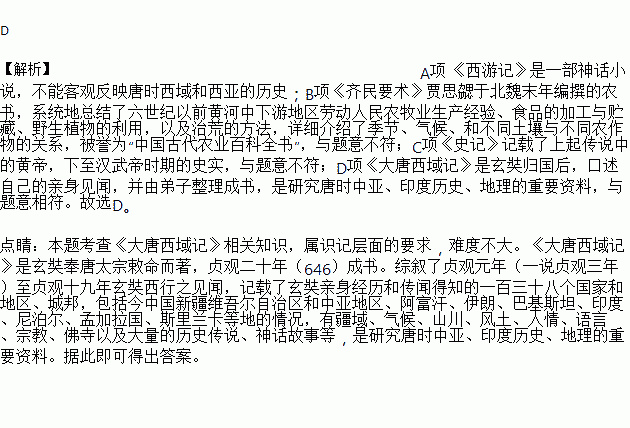 D

【解析】

A项《西游记》是一部神话小说，不能客观反映唐时西域和西亚的历史；B项《齐民要术》贾思勰于北魏末年编撰的农书，系统地总结了六世纪以前黄河中下游地区劳动人民农牧业生产经验、食品的加工与贮藏、野生植物的利用，以及治荒的方法，详细介绍了季节、气候、和不同土壤与不同农作物的关系，被誉为“中国古代农业百科全书”，与题意不符；C项《史记》记载了上起传说中的黄帝，下至汉武帝时期的史实，与题意不符；D项《大唐西域记》是玄奘归国后，口述自己的亲身见闻，并由弟子整理成书，是研究唐时中亚、印度历史、地理的重要资料，与题意相符。故选D。

点睛：本题考查《大唐西域记》相关知识，属识记层面的要求，难度不大。《大唐西域记》是玄奘奉唐太宗敕命而著，贞观二十年（646）成书。综叙了贞观元年（一说贞观三年）至贞观十九年玄奘西行之见闻，记载了玄奘亲身经历和传闻得知的一百三十八个国家和地区、城邦，包括今中国新疆维吾尔自治区和中亚地区、阿富汗、伊朗、巴基斯坦、印度、尼泊尔、孟加拉国、斯里兰卡等地的情况，有疆域、气候、山川、风土、人情、语言、宗教、佛寺以及大量的历史传说、神话故事等，是研究唐时中亚、印度历史、地理的重要资料。据此即可得出答案。